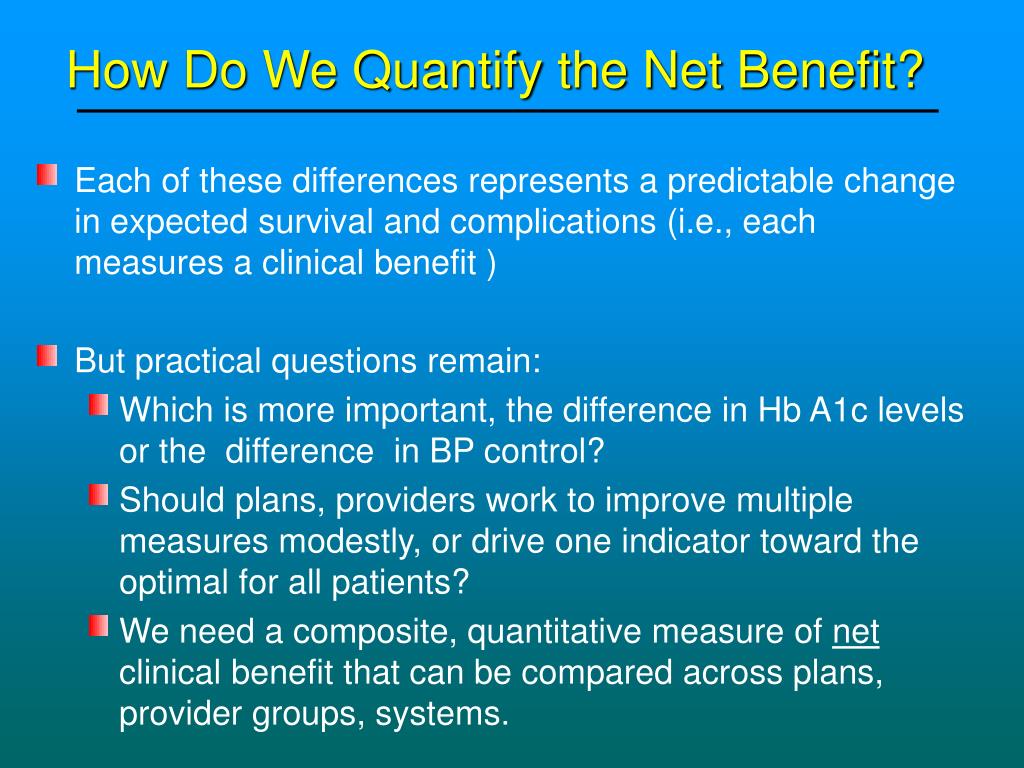 How Do We Quantify the Net Benefit?

Each of these differences represents a predictable change in expected survival and complications (i.e., each measures a clinical benefit )

But practical questions remain:

Which is more important, the difference in Hb A1c levels or the difference in BP control?

Should plans, providers work to improve multiple measures modestly, or drive one indicator toward the optimal for all patients?

We need a composite, quantitative measure of net clinical benefit that can be compared across plans, provider groups, systems.